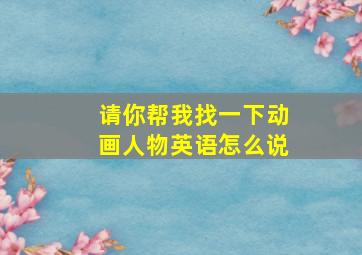 请你帮我找一下动画人物英语怎么说